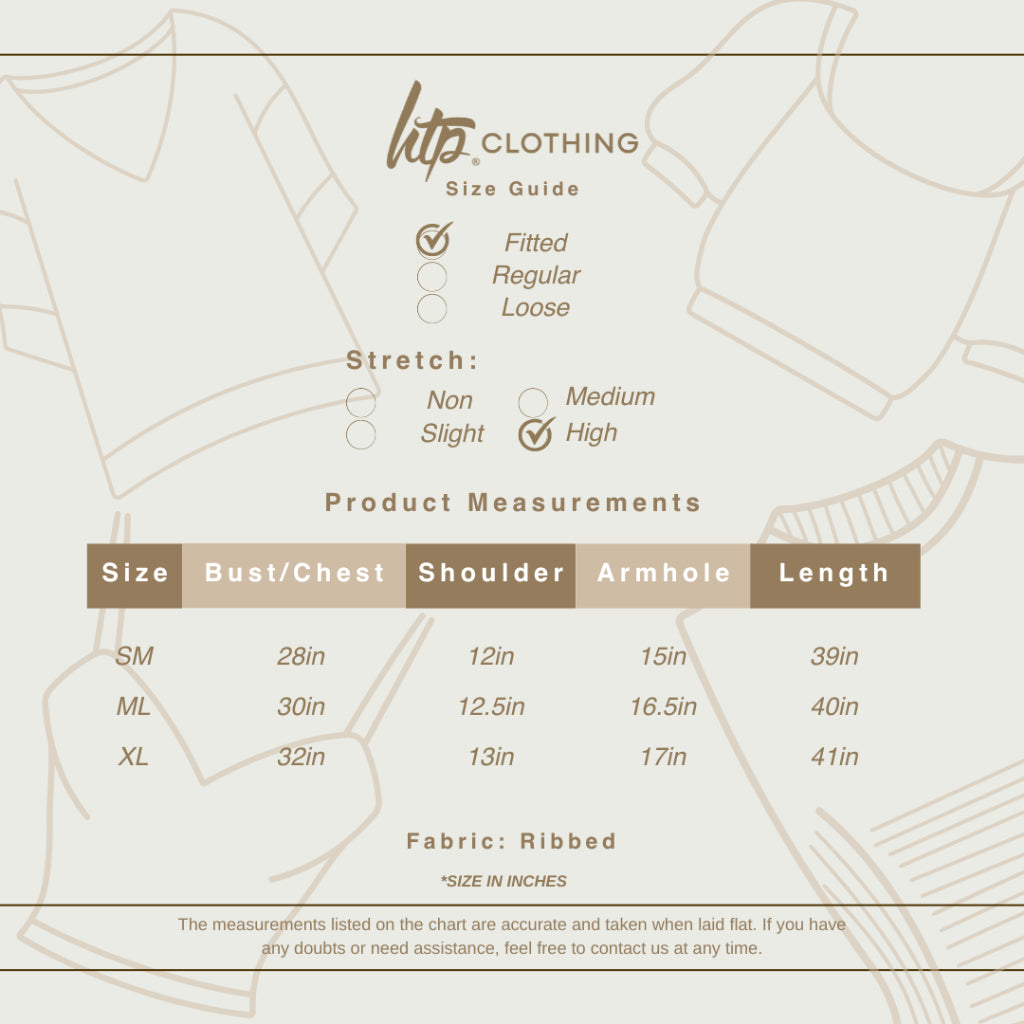 ltp® CLOTHING
Size Guide

Fitted
Regular
Loose

Stretch:

Non
Slight
Medium
High

Product Measurements

| Size | Bust/Chest | Shoulder | Armhole | Length |
|---|---|---|---|---|
| SM | 28in | 12in | 15in | 39in |
| ML | 30in | 12.5in | 16.5in | 40in |
| XL | 32in | 13in | 17in | 41in |

Fabric: Ribbed

*SIZE IN INCHES

The measurements listed on the chart are accurate and taken when laid flat. If you have any doubts or need assistance, feel free to contact us at any time.